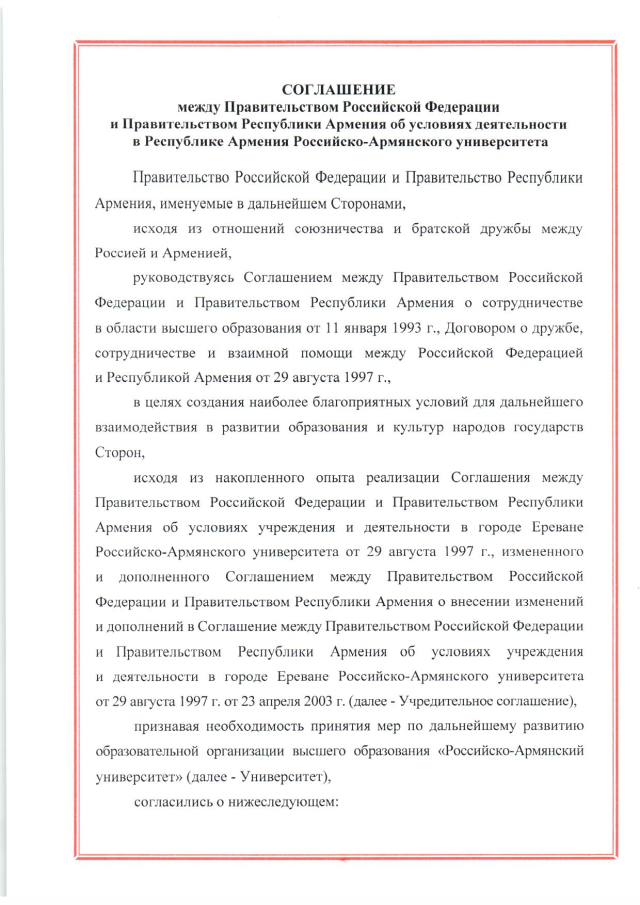 СОГЛАШЕНИЕ
между Правительством Российской Федерации
и Правительством Республики Армения об условиях деятельности
в Республике Армения Российско-Армянского университета

Правительство Российской Федерации и Правительство Республики Армения, именуемые в дальнейшем Сторонами,

исходя из отношений союзничества и братской дружбы между Россией и Арменией,

руководствуясь Соглашением между Правительством Российской Федерации и Правительством Республики Армения о сотрудничестве в области высшего образования от 11 января 1993 г., Договором о дружбе, сотрудничестве и взаимной помощи между Российской Федерацией и Республикой Армения от 29 августа 1997 г.,

в целях создания наиболее благоприятных условий для дальнейшего взаимодействия в развитии образования и культур народов государств Сторон,

исходя из накопленного опыта реализации Соглашения между Правительством Российской Федерации и Правительством Республики Армения об условиях учреждения и деятельности в городе Ереване Российско-Армянского университета от 29 августа 1997 г., измененного и дополненного Соглашением между Правительством Российской Федерации и Правительством Республики Армения о внесении изменений и дополнений в Соглашение между Правительством Российской Федерации и Правительством Республики Армения об условиях учреждения и деятельности в городе Ереване Российско-Армянского университета от 29 августа 1997 г. от 23 апреля 2003 г. (далее - Учредительное соглашение),

признавая необходимость принятия мер по дальнейшему развитию образовательной организации высшего образования «Российско-Армянский университет» (далее - Университет),

согласились о нижеследующем: